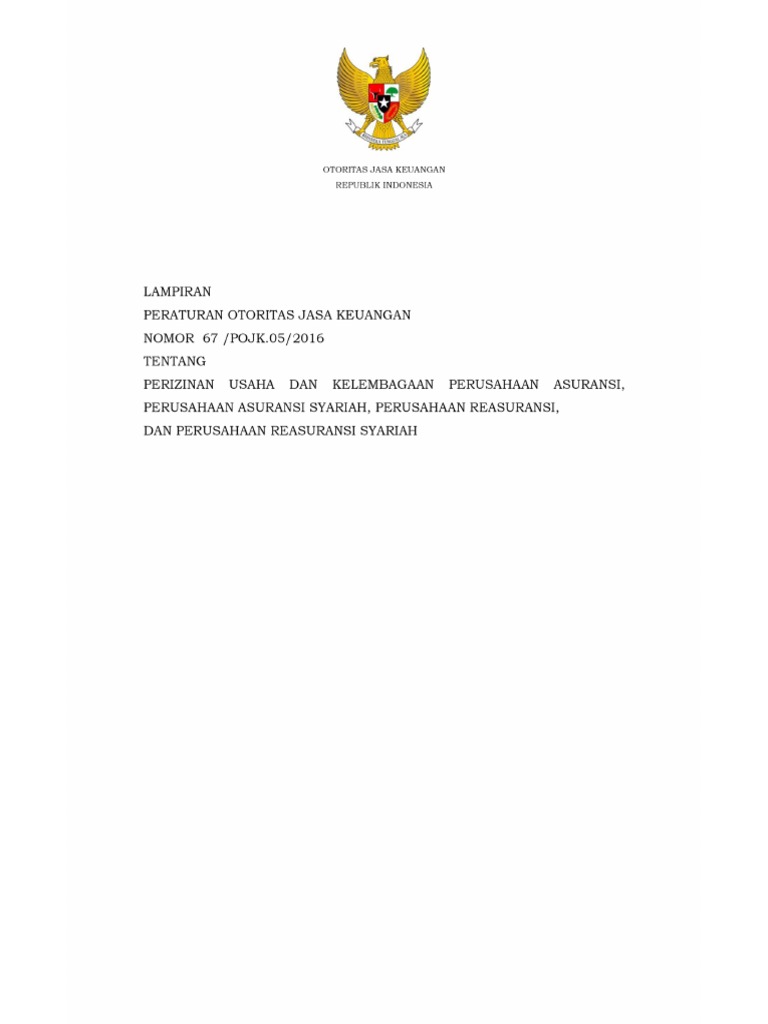 OTORITAS JASA KEUANGAN
REPUBLIK INDONESIA

LAMPIRAN
PERATURAN OTORITAS JASA KEUANGAN
NOMOR 67 /POJK.05/2016
TENTANG
PERIZINAN USAHA DAN KELEMBAGAAN PERUSAHAAN ASURANSI, PERUSAHAAN ASURANSI SYARIAH, PERUSAHAAN REASURANSI, DAN PERUSAHAAN REASURANSI SYARIAH